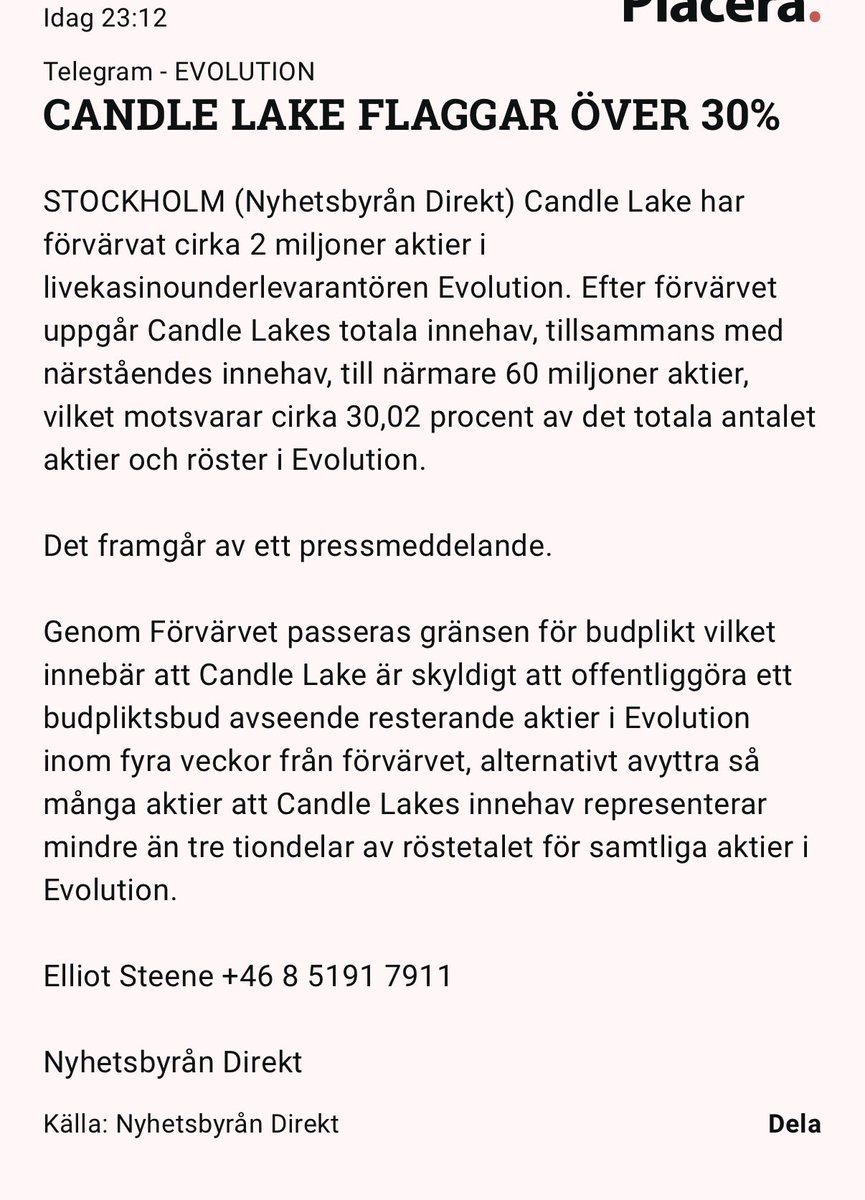 Idag 23:12

Placera.

Telegram - EVOLUTION

CANDLE LAKE FLAGGAR ÖVER 30%

STOCKHOLM (Nyhetsbyrån Direkt) Candle Lake har förvärvat cirka 2 miljoner aktier i livekasinounderlevarantören Evolution. Efter förvärvet uppgår Candle Lakes totala innehav, tillsammans med närståendes innehav, till närmare 60 miljoner aktier, vilket motsvarar cirka 30,02 procent av det totala antalet aktier och röster i Evolution.

Det framgår av ett pressmeddelande.

Genom Förvärvet passeras gränsen för budplikt vilket innebär att Candle Lake är skyldigt att offentliggöra ett budpliktsbud avseende resterande aktier i Evolution inom fyra veckor från förvärvet, alternativt avyttra så många aktier att Candle Lakes innehav representerar mindre än tre tiondelar av röstetalet för samtliga aktier i Evolution.

Elliot Steene +46 8 5191 7911

Nyhetsbyrån Direkt

Källa: Nyhetsbyrån Direkt

Dela